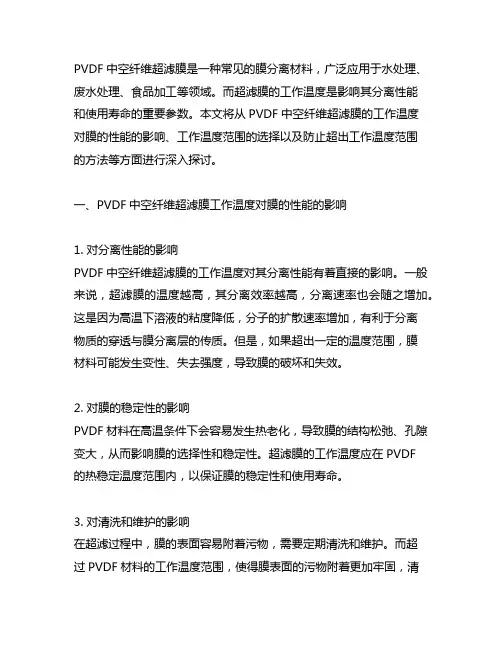 PVDF 中空纤维超滤膜是一种常见的膜分离材料，广泛应用于水处理、废水处理、食品加工等领域。而超滤膜的工作温度是影响其分离性能和使用寿命的重要参数。本文将从 PVDF 中空纤维超滤膜的工作温度对膜的性能的影响、工作温度范围的选择以及防止超出工作温度范围的方法等方面进行深入探讨。

一、PVDF 中空纤维超滤膜工作温度对膜的性能的影响

1. 对分离性能的影响
PVDF 中空纤维超滤膜的工作温度对其分离性能有着直接的影响。一般来说，超滤膜的温度越高，其分离效率越高，分离速率也会随之增加。这是因为高温下溶液的粘度降低，分子的扩散速率增加，有利于分离物质的穿透与膜分离层的传质。但是，如果超出一定的温度范围，膜材料可能发生变性、失去强度，导致膜的破坏和失效。

2. 对膜的稳定性的影响
PVDF 材料在高温条件下会容易发生热老化，导致膜的结构松弛、孔隙变大，从而影响膜的选择性和稳定性。超滤膜的工作温度应在 PVDF 的热稳定温度范围内，以保证膜的稳定性和使用寿命。

3. 对清洗和维护的影响
在超滤过程中，膜的表面容易附着污物，需要定期清洗和维护。而超过 PVDF 材料的工作温度范围，使得膜表面的污物附着更加牢固，清